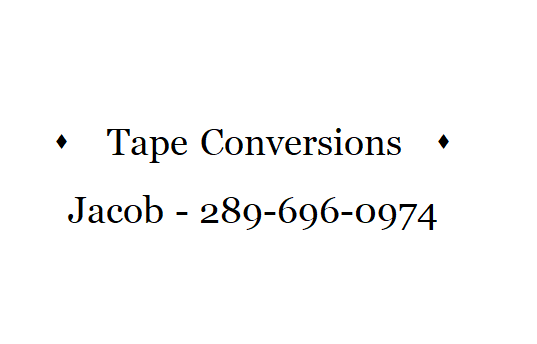 ♦ Tape Conversions ♦

Jacob - 289-696-0974